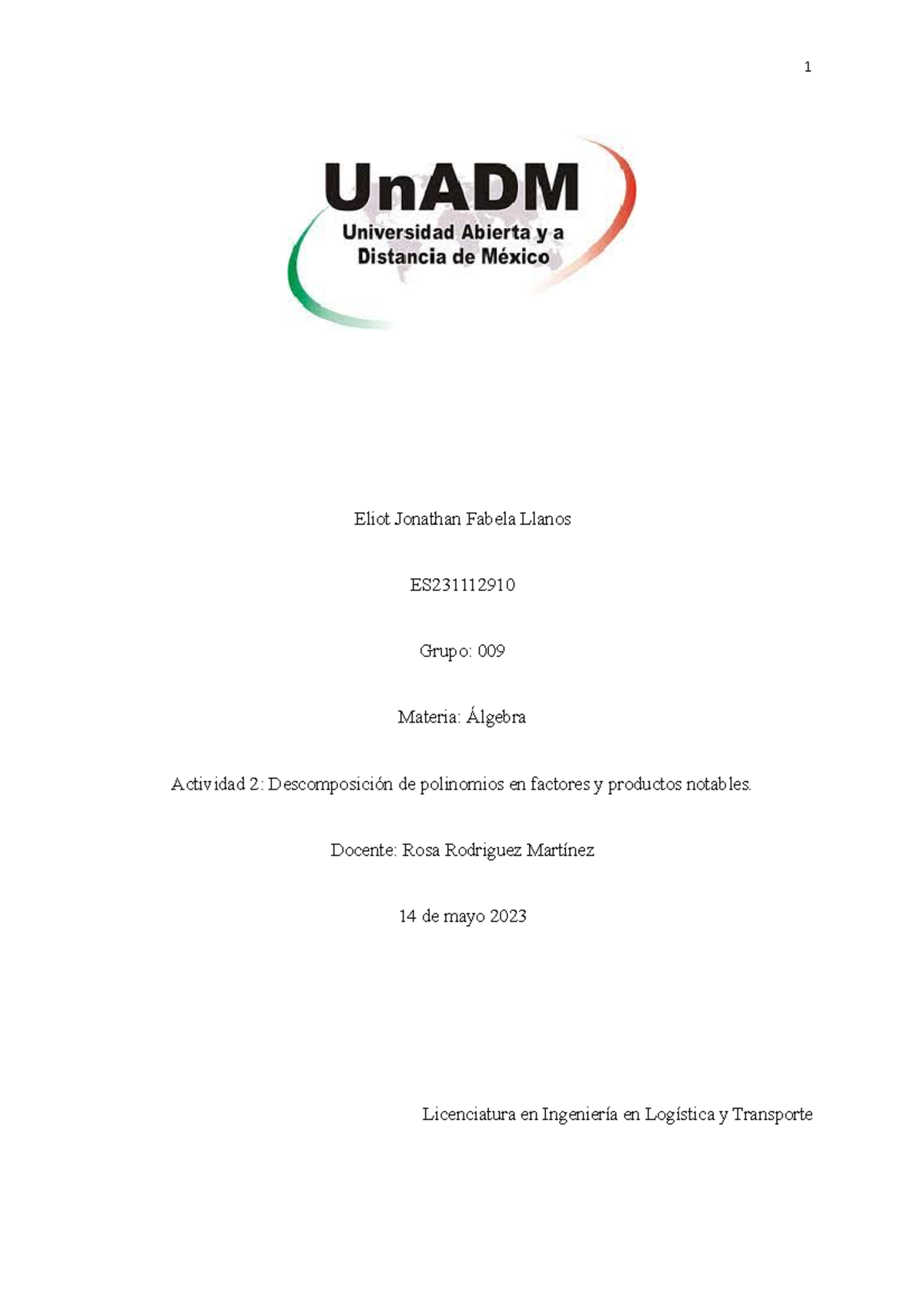 1

UnADM
Universidad Abierta y a Distancia de México

Eliot Jonathan Fabela Llanos

ES231112910

Grupo: 009

Materia: Álgebra

Actividad 2: Descomposición de polinomios en factores y productos notables.

Docente: Rosa Rodriguez Martínez

14 de mayo 2023

Licenciatura en Ingeniería en Logística y Transporte